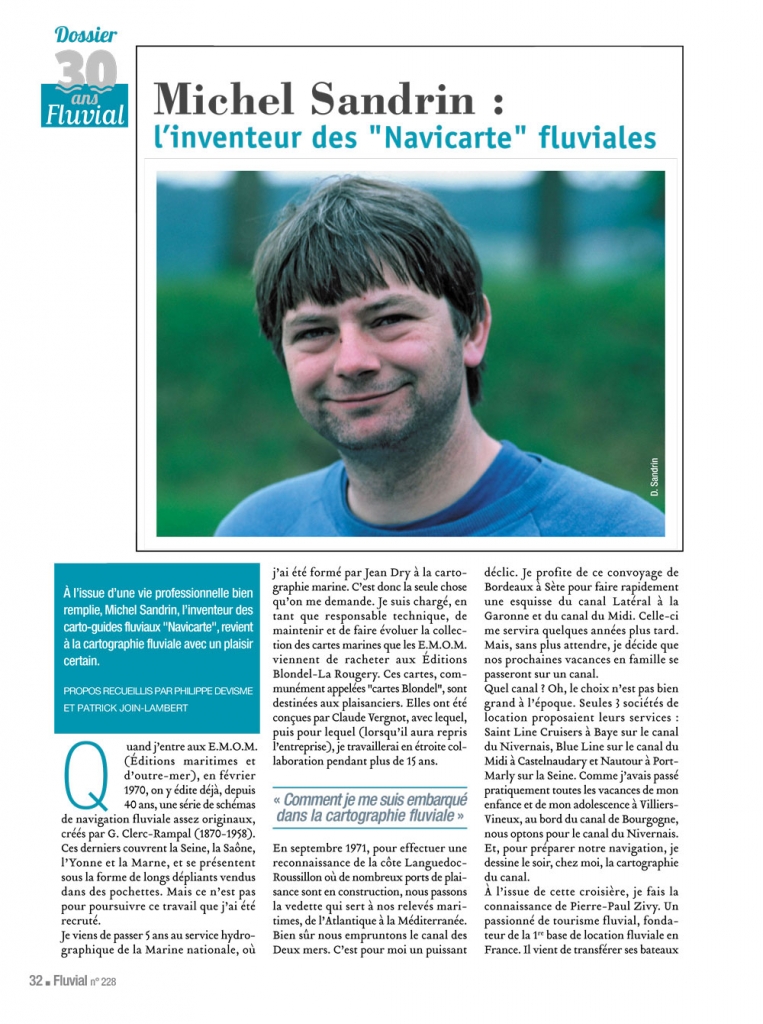 Dossier
30 ans Fluvial

Michel Sandrin :
l'inventeur des "Navicarte" fluviales

D. Sandrin

À l'issue d'une vie professionnelle bien remplie, Michel Sandrin, l'inventeur des carto-guides fluviaux "Navicarte", revient à la cartographie fluviale avec un plaisir certain.

PROPOS RECUEILLIS PAR PHILIPPE DEVISME ET PATRICK JOIN-LAMBERT

Quand j'entre aux E.M.O.M. (Éditions maritimes et d'outre-mer), en février 1970, on y édite déjà, depuis 40 ans, une série de schémas de navigation fluviale assez originaux, créés par G. Clerc-Rampal (1870-1958). Ces derniers couvrent la Seine, la Saône, l'Yonne et la Marne, et se présentent sous la forme de longs dépliants vendus dans des pochettes. Mais ce n'est pas pour poursuivre ce travail que j'ai été recruté.
Je viens de passer 5 ans au service hydrographique de la Marine nationale, où j'ai été formé par Jean Dry à la cartographie marine. C'est donc la seule chose qu'on me demande. Je suis chargé, en tant que responsable technique, de maintenir et de faire évoluer la collection des cartes marines que les E.M.O.M. viennent de racheter aux Éditions Blondel-La Rougery. Ces cartes, communément appelées "cartes Blondel", sont destinées aux plaisanciers. Elles ont été conçues par Claude Vergnot, avec lequel, puis pour lequel (lorsqu'il aura repris l'entreprise), je travaillerai en étroite collaboration pendant plus de 15 ans.

« Comment je me suis embarqué dans la cartographie fluviale »

En septembre 1971, pour effectuer une reconnaissance de la côte Languedoc-Roussillon où de nombreux ports de plaisance sont en construction, nous passons la vedette qui sert à nos relevés maritimes, de l'Atlantique à la Méditerranée. Bien sûr nous empruntons le canal des Deux mers. C'est pour moi un puissant déclic. Je profite de ce convoyage de Bordeaux à Sète pour faire rapidement une esquisse du canal Latéral à la Garonne et du canal du Midi. Celle-ci me servira quelques années plus tard. Mais, sans plus attendre, je décide que nos prochaines vacances en famille se passeront sur un canal.
Quel canal ? Oh, le choix n'est pas bien grand à l'époque. Seules 3 sociétés de location proposaient leurs services : Saint Line Cruisers à Baye sur le canal du Nivernais, Blue Line sur le canal du Midi à Castelnaudary et Nautour à Port-Marly sur la Seine. Comme j'avais passé pratiquement toutes les vacances de mon enfance et de mon adolescence à Villiers-Vineux, au bord du canal de Bourgogne, nous optons pour le canal du Nivernais. Et, pour préparer notre navigation, je dessine le soir, chez moi, la cartographie du canal.
À l'issue de cette croisière, je fais la connaissance de Pierre-Paul Zivy. Un passionné de tourisme fluvial, fondateur de la 1re base de location fluviale en France. Il vient de transférer ses bateaux

32 ■ Fluvial n° 228